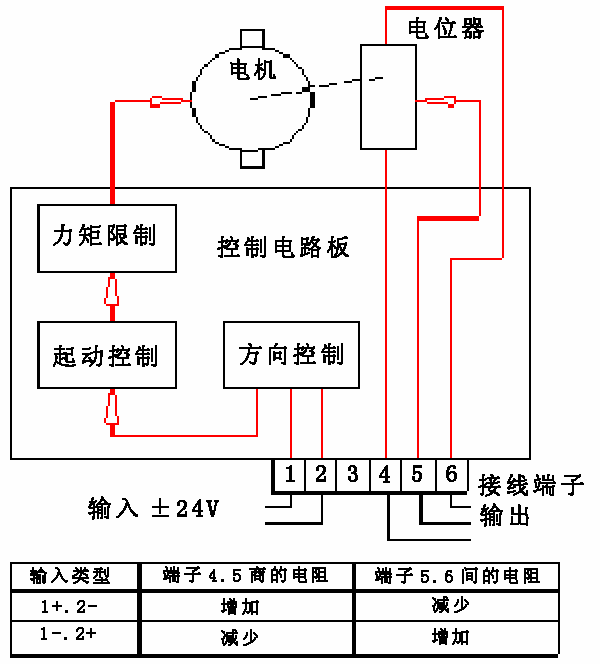 电位器

电机

力矩限制

控制电路板

起动控制

方向控制

1 2 3 4 5 6 接线端子

输入 ±24V

输出

| 输入类型 | 端子 4.5 商的电阻 | 端子 5.6 间的电阻 |
|---|---|---|
| 1+.2- | 增加 | 减少 |
| 1-.2+ | 减少 | 增加 |